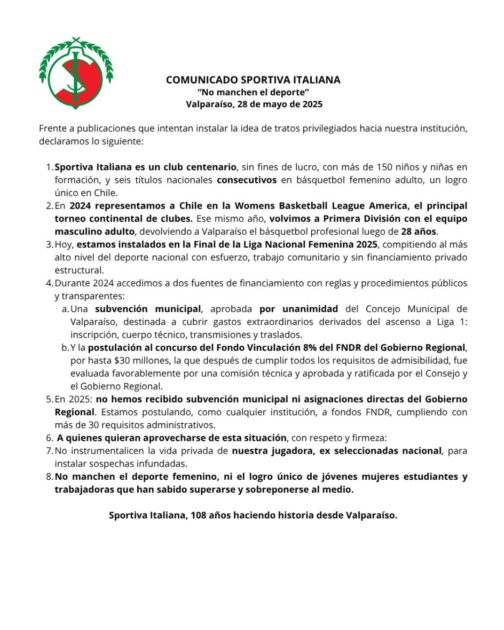 COMUNICADO SPORTIVA ITALIANA
"No manchen el deporte"
Valparaíso, 28 de mayo de 2025

Frente a publicaciones que intentan instalar la idea de tratos privilegiados hacia nuestra institución, declaramos lo siguiente:

1. Sportiva Italiana es un club centenario, sin fines de lucro, con más de 150 niños y niñas en formación, y seis títulos nacionales consecutivos en básquetbol femenino adulto, un logro único en Chile.
2. En 2024 representamos a Chile en la Womens Basketball League America, el principal torneo continental de clubes. Ese mismo año, volvimos a Primera División con el equipo masculino adulto, devolviendo a Valparaíso el básquetbol profesional luego de 28 años.
3. Hoy, estamos instalados en la Final de la Liga Nacional Femenina 2025, compitiendo al más alto nivel del deporte nacional con esfuerzo, trabajo comunitario y sin financiamiento privado estructural.
4. Durante 2024 accedimos a dos fuentes de financiamiento con reglas y procedimientos públicos y transparentes:
a. Una subvención municipal, aprobada por unanimidad del Concejo Municipal de Valparaíso, destinada a cubrir gastos extraordinarios derivados del ascenso a Liga 1: inscripción, cuerpo técnico, transmisiones y traslados.
b. Y la postulación al concurso del Fondo Vinculación 8% del FNDR del Gobierno Regional, por hasta $30 millones, la que después de cumplir todos los requisitos de admisibilidad, fue evaluada favorablemente por una comisión técnica y aprobada y ratificada por el Consejo y el Gobierno Regional.
5. En 2025: no hemos recibido subvención municipal ni asignaciones directas del Gobierno Regional. Estamos postulando, como cualquier institución, a fondos FNDR, cumpliendo con más de 30 requisitos administrativos.
6. A quienes quieran aprovecharse de esta situación, con respeto y firmeza:
7. No instrumentalicen la vida privada de nuestra jugadora, ex seleccionadas nacional, para instalar sospechas infundadas.
8. No manchen el deporte femenino, ni el logro único de jóvenes mujeres estudiantes y trabajadoras que han sabido superarse y sobreponerse al medio.

Sportiva Italiana, 108 años haciendo historia desde Valparaíso.